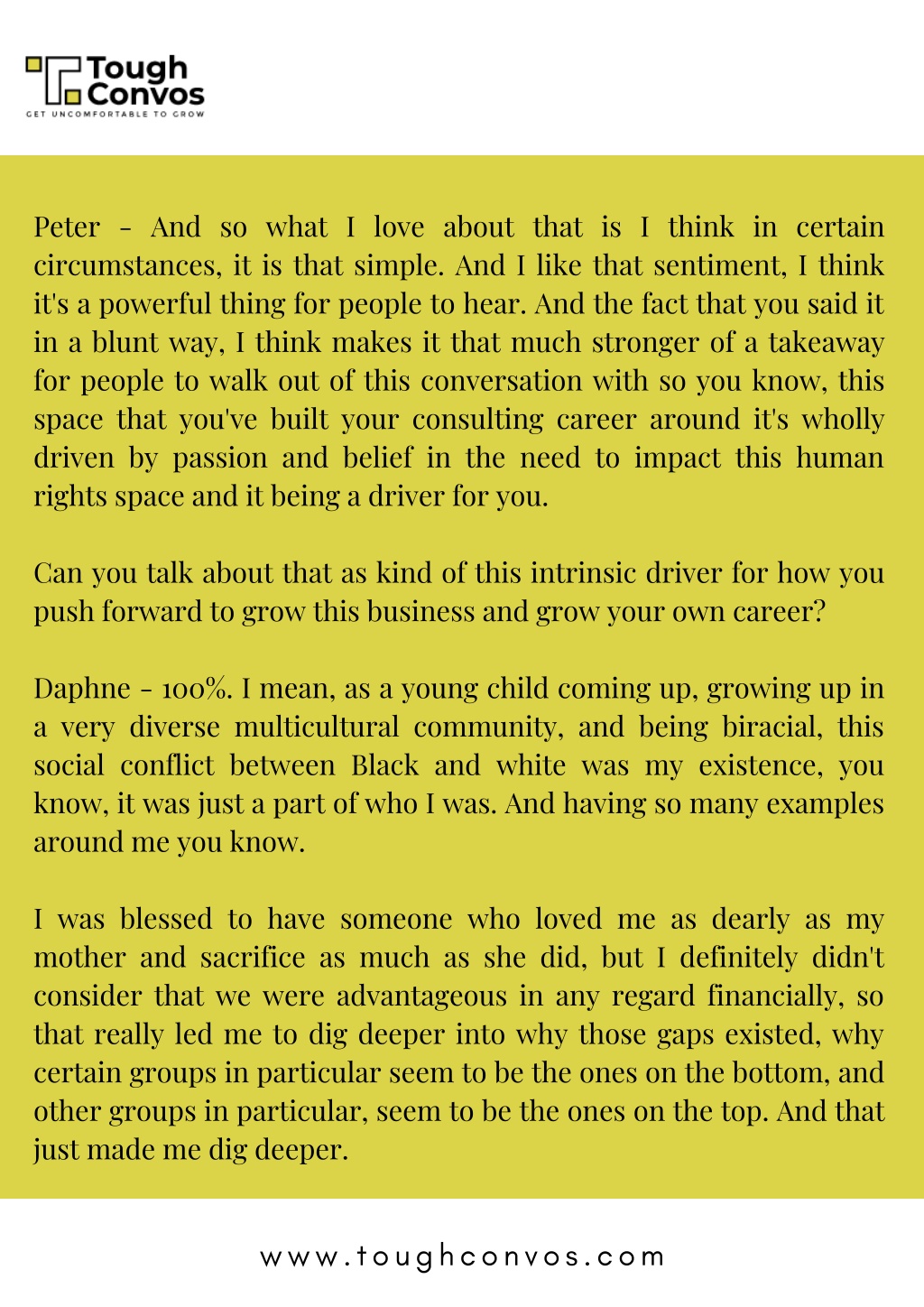 Tough Convos
GET UNCOMFORTABLE TO GROW

Peter - And so what I love about that is I think in certain circumstances, it is that simple. And I like that sentiment, I think it's a powerful thing for people to hear. And the fact that you said it in a blunt way, I think makes it that much stronger of a takeaway for people to walk out of this conversation with so you know, this space that you've built your consulting career around it's wholly driven by passion and belief in the need to impact this human rights space and it being a driver for you.

Can you talk about that as kind of this intrinsic driver for how you push forward to grow this business and grow your own career?

Daphne - 100%. I mean, as a young child coming up, growing up in a very diverse multicultural community, and being biracial, this social conflict between Black and white was my existence, you know, it was just a part of who I was. And having so many examples around me you know.

I was blessed to have someone who loved me as dearly as my mother and sacrifice as much as she did, but I definitely didn't consider that we were advantageous in any regard financially, so that really led me to dig deeper into why those gaps existed, why certain groups in particular seem to be the ones on the bottom, and other groups in particular, seem to be the ones on the top. And that just made me dig deeper.

www.toughconvos.com